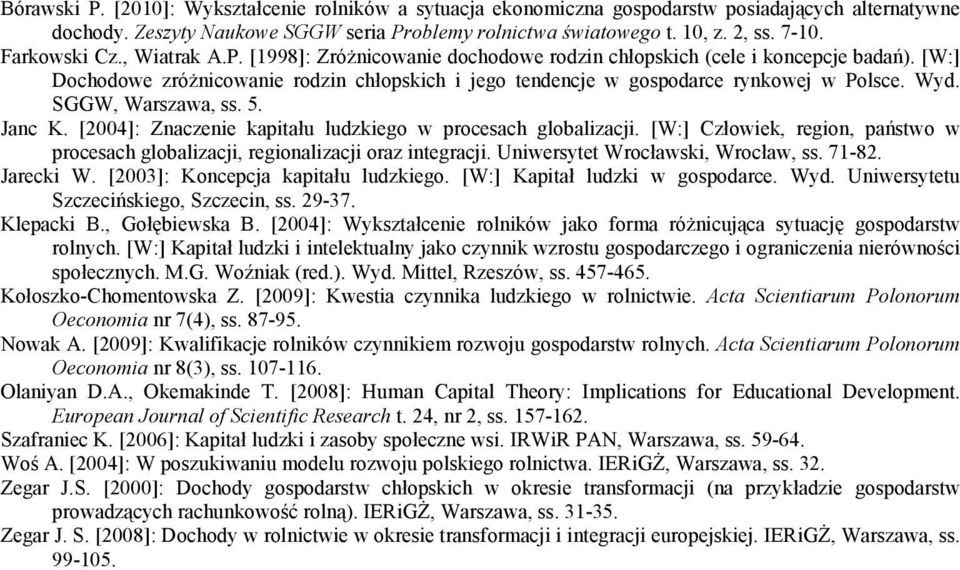 Bórawski P. [2010]: Wykształcenie rolników a sytuacja ekonomiczna gospodarstw posiadających alternatywne dochody. Zeszyty Naukowe SGGW seria Problemy rolnictwa światowego t. 10, z. 2, ss. 7-10.
Farkowski Cz., Wiatrak A.P. [1998]: Zróżnicowanie dochodowe rodzin chłopskich (cele i koncepcje badań). [W:] Dochodowe zróżnicowanie rodzin chłopskich i jego tendencje w gospodarce rynkowej w Polsce. Wyd. SGGW, Warszawa, ss. 5.
Janc K. [2004]: Znaczenie kapitału ludzkiego w procesach globalizacji. [W:] Człowiek, region, państwo w procesach globalizacji, regionalizacji oraz integracji. Uniwersytet Wrocławski, Wrocław, ss. 71-82.
Jarecki W. [2003]: Koncepcja kapitału ludzkiego. [W:] Kapitał ludzki w gospodarce. Wyd. Uniwersytetu Szczecińskiego, Szczecin, ss. 29-37.
Klepacki B., Gołębiewska B. [2004]: Wykształcenie rolników jako forma różnicująca sytuację gospodarstw rolnych. [W:] Kapitał ludzki i intelektualny jako czynnik wzrostu gospodarczego i ograniczenia nierówności społecznych. M.G. Woźniak (red.). Wyd. Mittel, Rzeszów, ss. 457-465.
Kołoszko-Chomentowska Z. [2009]: Kwestia czynnika ludzkiego w rolnictwie. Acta Scientiarum Polonorum Oeconomia nr 7(4), ss. 87-95.
Nowak A. [2009]: Kwalifikacje rolników czynnikiem rozwoju gospodarstw rolnych. Acta Scientiarum Polonorum Oeconomia nr 8(3), ss. 107-116.
Olaniyan D.A., Okemakinde T. [2008]: Human Capital Theory: Implications for Educational Development. European Journal of Scientific Research t. 24, nr 2, ss. 157-162.
Szafraniec K. [2006]: Kapitał ludzki i zasoby społeczne wsi. IRWiR PAN, Warszawa, ss. 59-64.
Woś A. [2004]: W poszukiwaniu modelu rozwoju polskiego rolnictwa. IERiGŻ, Warszawa, ss. 32.
Zegar J.S. [2000]: Dochody gospodarstw chłopskich w okresie transformacji (na przykładzie gospodarstw prowadzących rachunkowość rolną). IERiGŻ, Warszawa, ss. 31-35.
Zegar J. S. [2008]: Dochody w rolnictwie w okresie transformacji i integracji europejskiej. IERiGŻ, Warszawa, ss. 99-105.